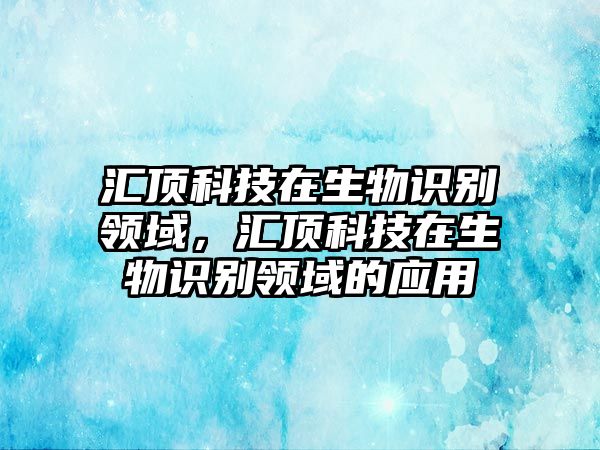 汇顶科技在生物识别领域，汇顶科技在生物识别领域的应用